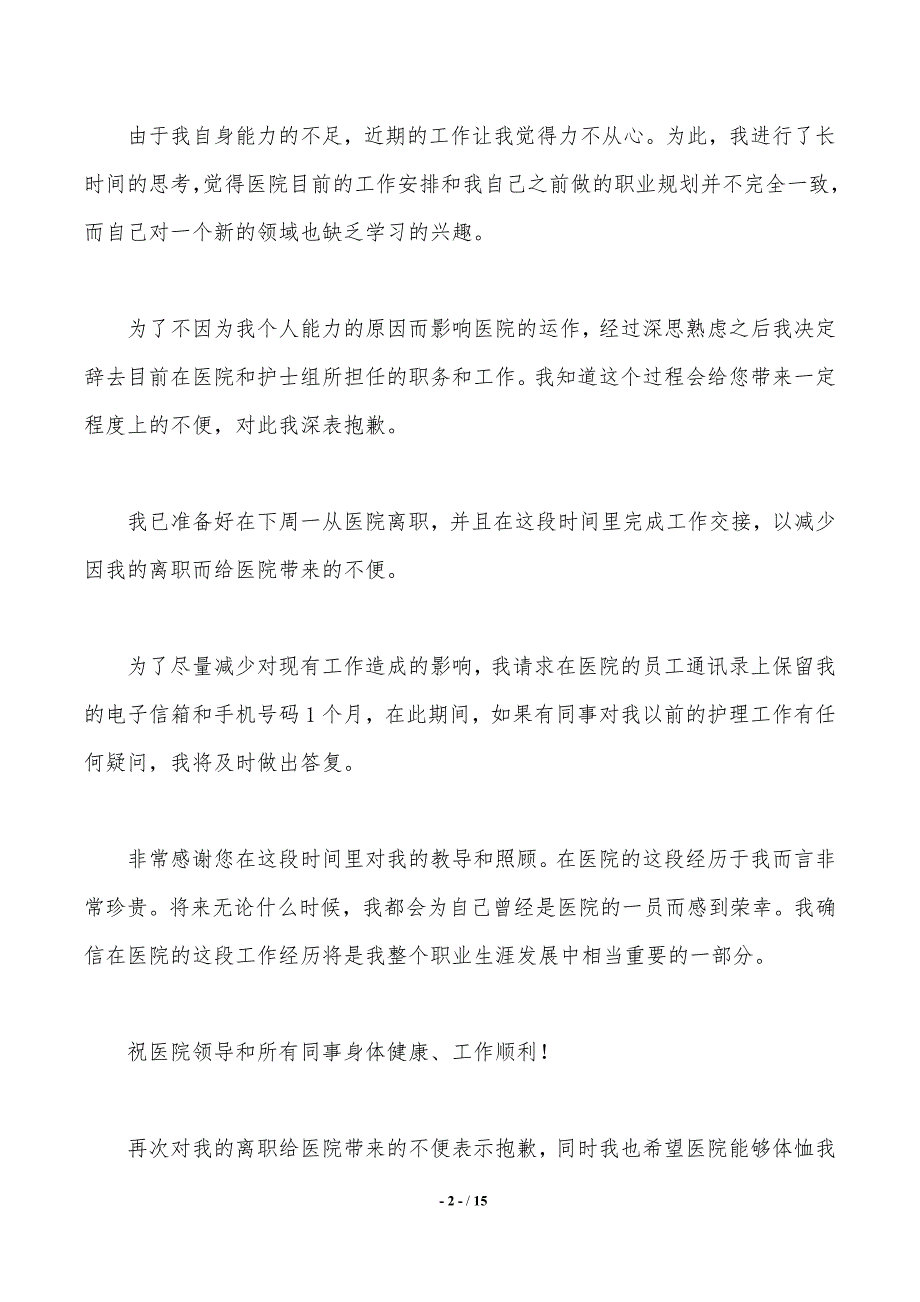 由于我自身能力的不足，近期的工作让我觉得力不从心。为此，我进行了长时间的思考，觉得医院目前的工作安排和我自己之前做的职业规划并不完全一致，而自己对一个新的领域也缺乏学习的兴趣。

为了不因为我个人能力的原因而影响医院的运作，经过深思熟虑之后我决定辞去目前在医院和护士组所担任的职务和工作。我知道这个过程会给您带来一定程度上的不便，对此我深表抱歉。

我已准备好在下周一从医院离职，并且在这段时间里完成工作交接，以减少因我的离职而给医院带来的不便。

为了尽量减少对现有工作造成的影响，我请求在医院的员工通讯录上保留我的电子信箱和手机号码 1 个月，在此期间，如果有同事对我以前的护理工作有任何疑问，我将及时做出答复。

非常感谢您在这段时间里对我的教导和照顾。在医院的这段经历于我而言非常珍贵。将来无论什么时候，我都会为自己曾经是医院的一员而感到荣幸。我确信在医院的这段工作经历将是我整个职业生涯发展中相当重要的一部分。

祝医院领导和所有同事身体健康、工作顺利！

再次对我的离职给医院带来的不便表示抱歉，同时我也希望医院能够体恤我

- 2 - / 15